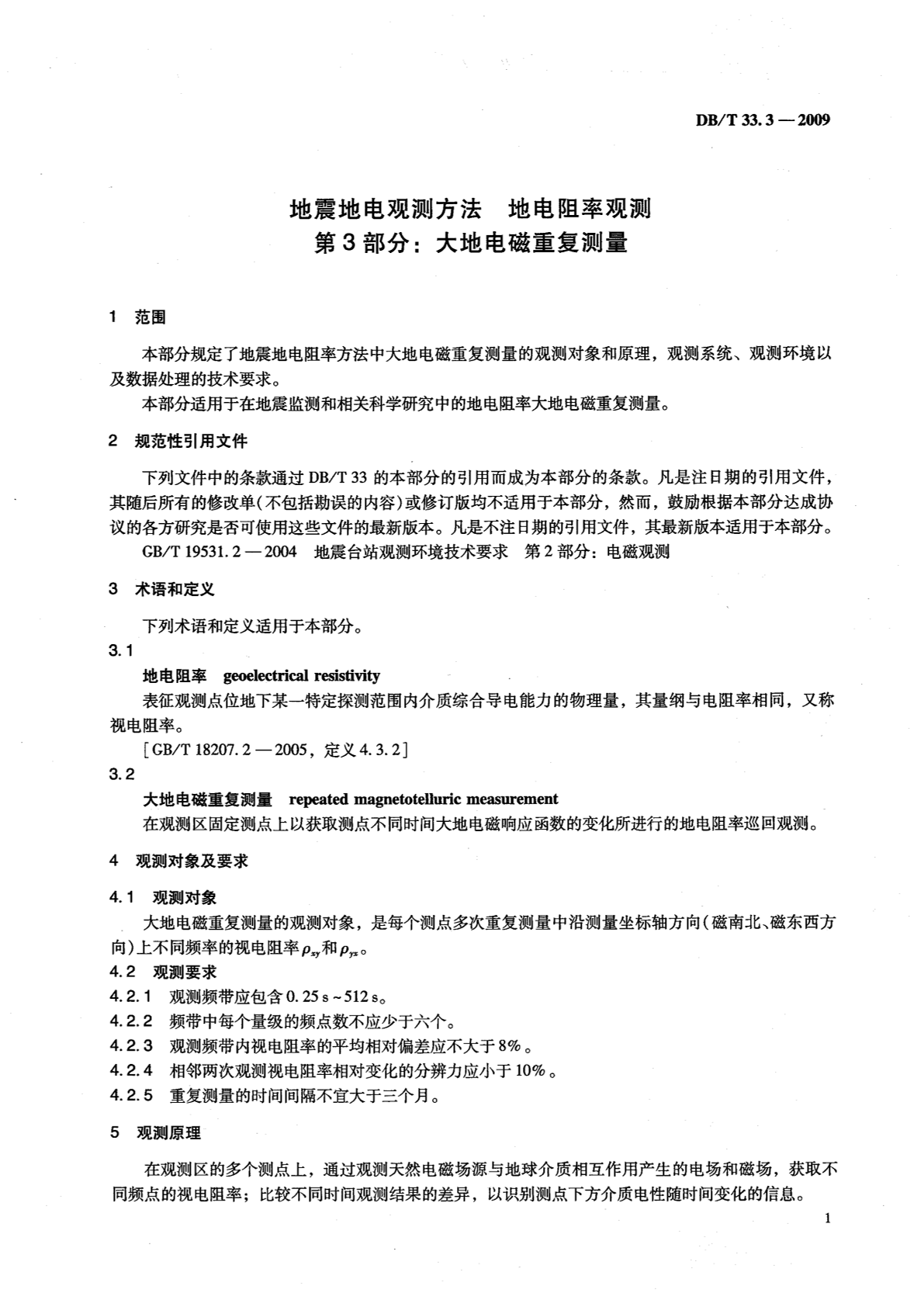 DB/T 33.3 — 2009

地震地电观测方法 地电阻率观测
第3部分：大地电磁重复测量

1 范围

本部分规定了地震地电阻率方法中大地电磁重复测量的观测对象和原理，观测系统、观测环境以及数据处理的技术要求。

本部分适用于在地震监测和相关科学研究中的地电阻率大地电磁重复测量。

2 规范性引用文件

下列文件中的条款通过 DB/T 33 的本部分的引用而成为本部分的条款。凡是注日期的引用文件，其随后所有的修改单(不包括勘误的内容)或修订版均不适用于本部分，然而，鼓励根据本部分达成协议的各方研究是否可使用这些文件的最新版本。凡是不注日期的引用文件，其最新版本适用于本部分。

GB/T 19531.2 — 2004 地震台站观测环境技术要求 第2部分：电磁观测

3 术语和定义

下列术语和定义适用于本部分。

3.1

地电阻率 geoelectrical resistivity

表征观测点位地下某一特定探测范围内介质综合导电能力的物理量，其量纲与电阻率相同，又称视电阻率。

[GB/T 18207.2 — 2005，定义 4.3.2]

3.2

大地电磁重复测量 repeated magnetotelluric measurement

在观测区固定测点上以获取测点不同时间大地电磁响应函数的变化所进行的地电阻率巡回观测。

4 观测对象及要求

4.1 观测对象

大地电磁重复测量的观测对象，是每个测点多次重复测量中沿测量坐标轴方向(磁南北、磁东西方向)上不同频率的视电阻率 $\rho_{xy}$ 和 $\rho_{yx}$。

4.2 观测要求

4.2.1 观测频带应包含 0.25 s ~ 512 s。

4.2.2 频带中每个量级的频点数不应少于六个。

4.2.3 观测频带内视电阻率的平均相对偏差应不大于 8%。

4.2.4 相邻两次观测视电阻率相对变化的分辨力应小于 10%。

4.2.5 重复测量的时间间隔不宜大于三个月。

5 观测原理

在观测区的多个测点上，通过观测天然电磁场源与地球介质相互作用产生的电场和磁场，获取不同频点的视电阻率；比较不同时间观测结果的差异，以识别测点下方介质电性随时间变化的信息。

1